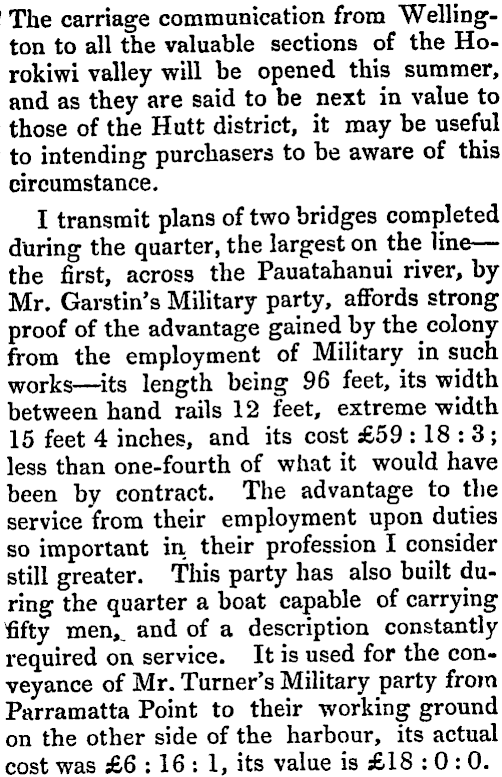 The carriage communication from Wellington to all the valuable sections of the Horokiwi valley will be opened this summer, and as they are said to be next in value to those of the Hutt district, it may be useful to intending purchasers to be aware of this circumstance.

I transmit plans of two bridges completed during the quarter, the largest on the line—the first, across the Pauatahanui river, by Mr. Garstin's Military party, affords strong proof of the advantage gained by the colony from the employment of Military in such works—its length being 96 feet, its width between hand rails 12 feet, extreme width 15 feet 4 inches, and its cost £59 : 18 : 3; less than one-fourth of what it would have been by contract. The advantage to the service from their employment upon duties so important in their profession I consider still greater. This party has also built during the quarter a boat capable of carrying fifty men, and of a description constantly required on service. It is used for the conveyance of Mr. Turner's Military party from Parramatta Point to their working ground on the other side of the harbour, its actual cost was £6 : 16 : 1, its value is £18 : 0 : 0.